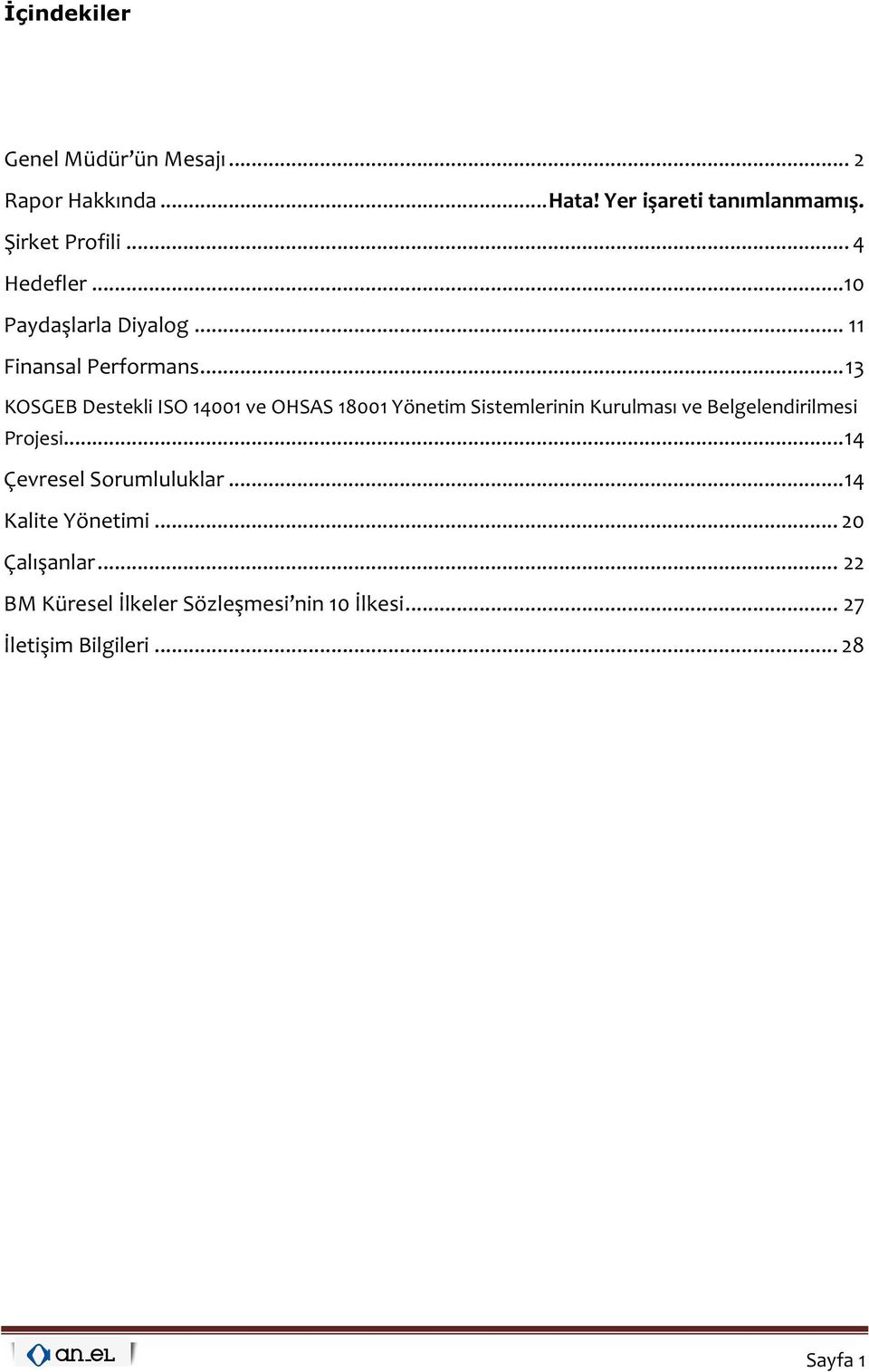 İçindekiler

Genel Müdür'ün Mesajı ... 2
Rapor Hakkında ... Hata! Yer işareti tanımlanmamış.
Şirket Profili ... 4
Hedefler ... 10
Paydaşlarla Diyalog ... 11
Finansal Performans ... 13
KOSGEB Destekli ISO 14001 ve OHSAS 18001 Yönetim Sistemlerinin Kurulması ve Belgelendirilmesi Projesi ... 14
Çevresel Sorumluluklar ... 14
Kalite Yönetimi ... 20
Çalışanlar ... 22
BM Küresel İlkeler Sözleşmesi'nin 10 İlkesi ... 27
İletişim Bilgileri ... 28

an_el

Sayfa 1